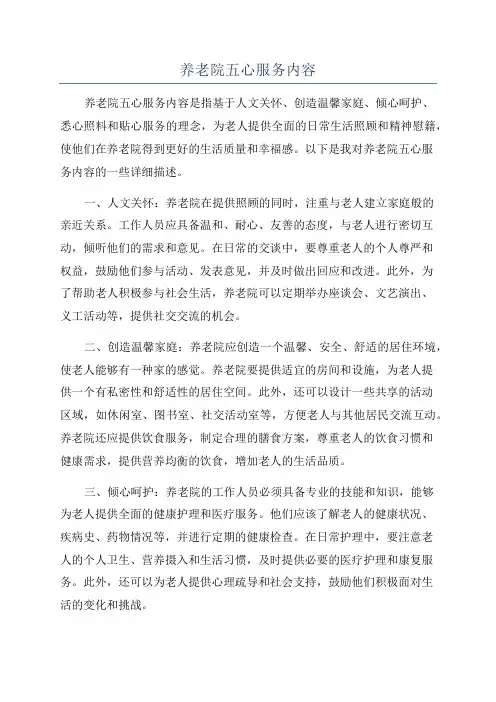 养老院五心服务内容

养老院五心服务内容是指基于人文关怀、创造温馨家庭、倾心呵护、悉心照料和贴心服务的理念，为老人提供全面的日常生活照顾和精神慰籍，使他们在养老院得到更好的生活质量和幸福感。以下是我对养老院五心服务内容的一些详细描述。

一、人文关怀：养老院在提供照顾的同时，注重与老人建立家庭般的亲近关系。工作人员应具备温和、耐心、友善的态度，与老人进行密切互动，倾听他们的需求和意见。在日常的交谈中，要尊重老人的个人尊严和权益，鼓励他们参与活动、发表意见，并及时做出回应和改进。此外，为了帮助老人积极参与社会生活，养老院可以定期举办座谈会、文艺演出、义工活动等，提供社交交流的机会。

二、创造温馨家庭：养老院应创造一个温馨、安全、舒适的居住环境，使老人能够有一种家的感觉。养老院要提供适宜的房间和设施，为老人提供一个有私密性和舒适性的居住空间。此外，还可以设计一些共享的活动区域，如休闲室、图书室、社交活动室等，方便老人与其他居民交流互动。养老院还应提供饮食服务，制定合理的膳食方案，尊重老人的饮食习惯和健康需求，提供营养均衡的饮食，增加老人的生活品质。

三、倾心呵护：养老院的工作人员必须具备专业的技能和知识，能够为老人提供全面的健康护理和医疗服务。他们应该了解老人的健康状况、疾病史、药物情况等，并进行定期的健康检查。在日常护理中，要注意老人的个人卫生、营养摄入和生活习惯，及时提供必要的医疗护理和康复服务。此外，还可以为老人提供心理疏导和社会支持，鼓励他们积极面对生活的变化和挑战。